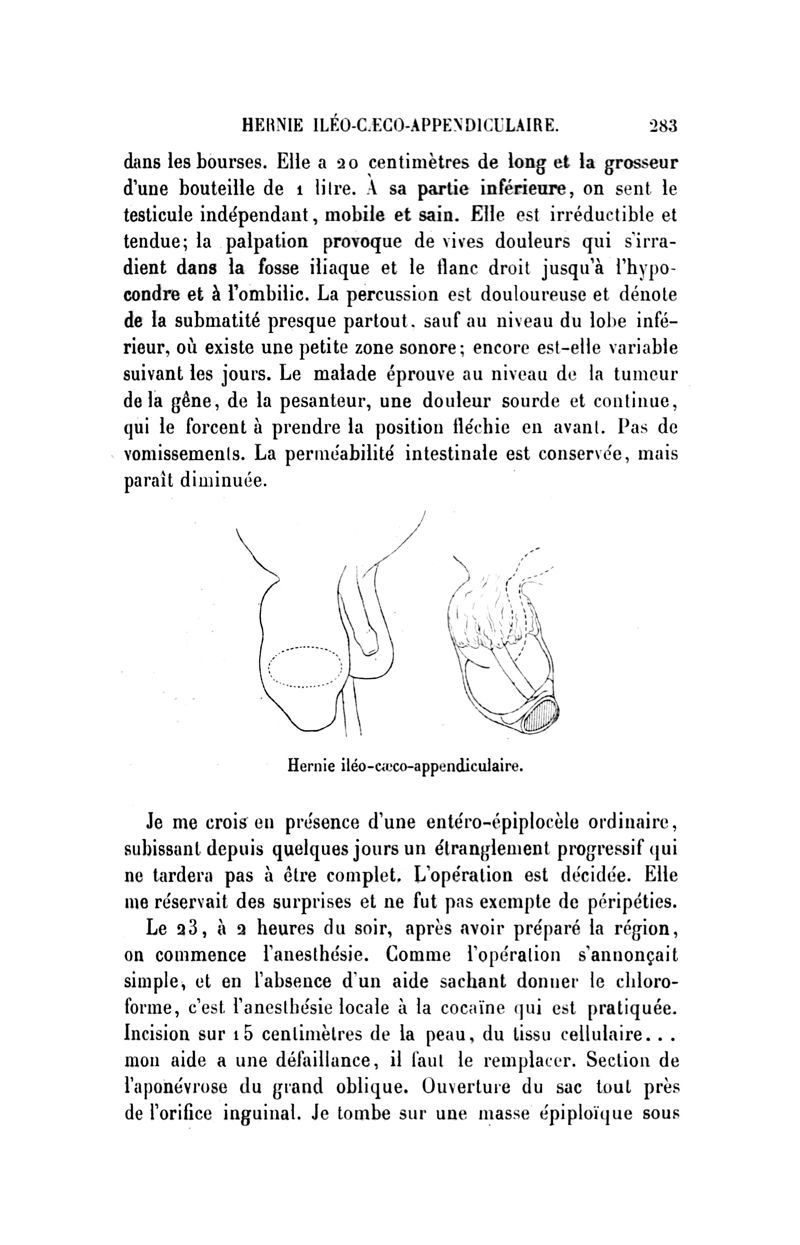 HERNIE ILÉO-CÆCO-APPENDICULAIRE. 283

dans les bourses. Elle a 20 centimètres de long et la grosseur d'une bouteille de 1 litre. À sa partie inférieure, on sent le testicule indépendant, mobile et sain. Elle est irréductible et tendue; la palpation provoque de vives douleurs qui s'irradient dans la fosse iliaque et le flanc droit jusqu'à l'hypocondre et à l'ombilic. La percussion est douloureuse et dénote de la submatité presque partout, sauf au niveau du lobe inférieur, où existe une petite zone sonore; encore est-elle variable suivant les jours. Le malade éprouve au niveau de la tumeur de la gêne, de la pesanteur, une douleur sourde et continue, qui le forcent à prendre la position fléchie en avant. Pas de vomissements. La perméabilité intestinale est conservée, mais paraît diminuée.

Hernie iléo-cæco-appendiculaire.

Je me crois en présence d'une entéro-épiplocèle ordinaire, subissant depuis quelques jours un étranglement progressif qui ne tardera pas à être complet. L'opération est décidée. Elle me réservait des surprises et ne fut pas exempte de péripéties.

Le 23, à 2 heures du soir, après avoir préparé la région, on commence l'anesthésie. Comme l'opération s'annonçait simple, et en l'absence d'un aide sachant donner le chloroforme, c'est l'anesthésie locale à la cocaïne qui est pratiquée. Incision sur 15 centimètres de la peau, du tissu cellulaire... mon aide a une défaillance, il faut le remplacer. Section de l'aponévrose du grand oblique. Ouverture du sac tout près de l'orifice inguinal. Je tombe sur une masse épiploïque sous